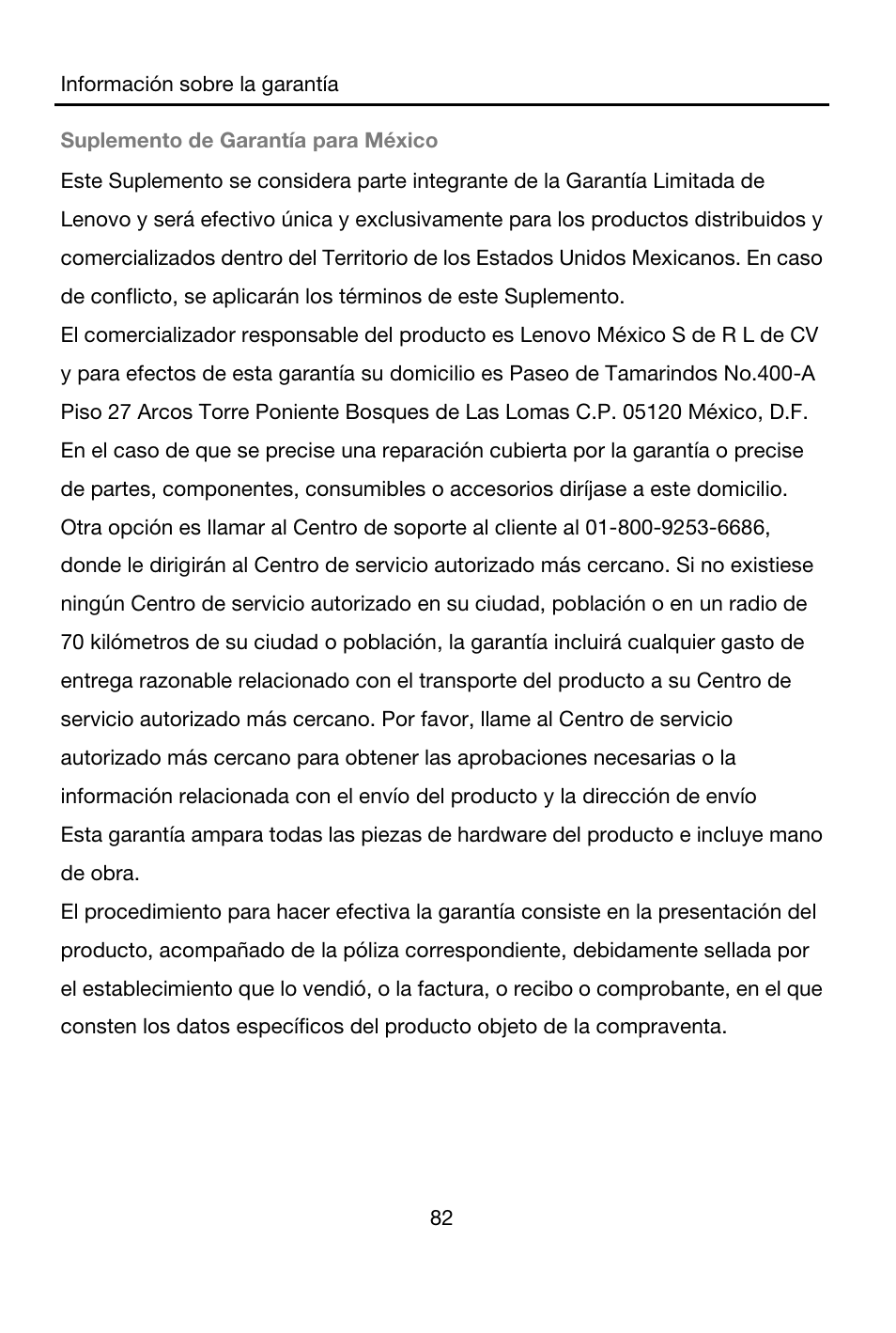 Información sobre la garantía

Suplemento de Garantía para México

Este Suplemento se considera parte integrante de la Garantía Limitada de Lenovo y será efectivo única y exclusivamente para los productos distribuidos y comercializados dentro del Territorio de los Estados Unidos Mexicanos. En caso de conflicto, se aplicarán los términos de este Suplemento.

El comercializador responsable del producto es Lenovo México S de R L de CV y para efectos de esta garantía su domicilio es Paseo de Tamarindos No.400-A Piso 27 Arcos Torre Poniente Bosques de Las Lomas C.P. 05120 México, D.F. En el caso de que se precise una reparación cubierta por la garantía o precise de partes, componentes, consumibles o accesorios diríjase a este domicilio. Otra opción es llamar al Centro de soporte al cliente al 01-800-9253-6686, donde le dirigirán al Centro de servicio autorizado más cercano. Si no existiese ningún Centro de servicio autorizado en su ciudad, población o en un radio de 70 kilómetros de su ciudad o población, la garantía incluirá cualquier gasto de entrega razonable relacionado con el transporte del producto a su Centro de servicio autorizado más cercano. Por favor, llame al Centro de servicio autorizado más cercano para obtener las aprobaciones necesarias o la información relacionada con el envío del producto y la dirección de envío

Esta garantía ampara todas las piezas de hardware del producto e incluye mano de obra.

El procedimiento para hacer efectiva la garantía consiste en la presentación del producto, acompañado de la póliza correspondiente, debidamente sellada por el establecimiento que lo vendió, o la factura, o recibo o comprobante, en el que consten los datos específicos del producto objeto de la compraventa.

82